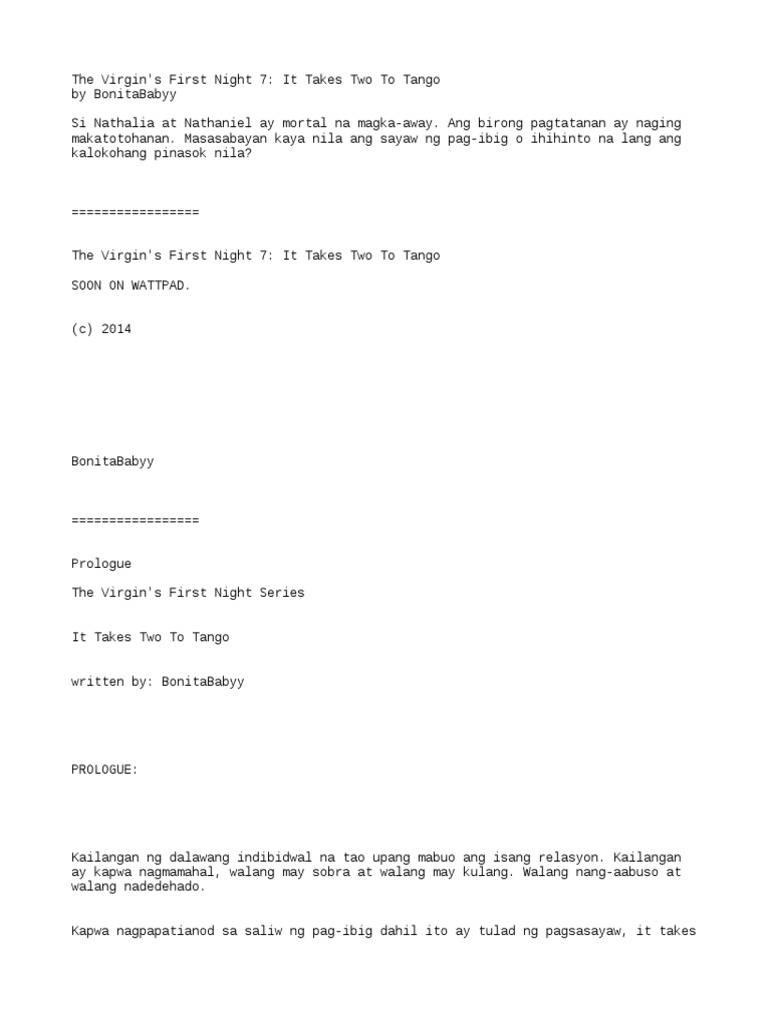 The Virgin's First Night 7: It Takes Two To Tango
by BonitaBabyy

Si Nathalia at Nathaniel ay mortal na magka-away. Ang birong pagtatanan ay naging makatotohanan. Masasabayan kaya nila ang sayaw ng pag-ibig o ihihinto na lang ang kalokohang pinasok nila?

=================

The Virgin's First Night 7: It Takes Two To Tango

SOON ON WATTPAD.

(c) 2014

BonitaBabyy

=================

Prologue

The Virgin's First Night Series

It Takes Two To Tango

written by: BonitaBabyy

PROLOGUE:

Kailangan ng dalawang indibidwal na tao upang mabuo ang isang relasyon. Kailangan ay kapwa nagmamahal, walang may sobra at walang may kulang. Walang nang-aabuso at walang nadedehado.

Kapwa nagpapatianod sa saliw ng pag-ibig dahil ito ay tulad ng pagsasayaw, it takes